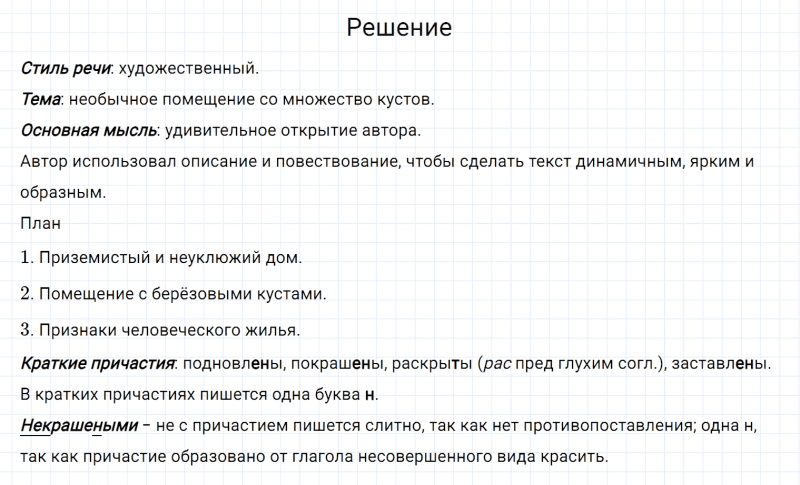 Решение

Стиль речи: художественный.

Тема: необычное помещение со множество кустов.

Основная мысль: удивительное открытие автора.

Автор использовал описание и повествование, чтобы сделать текст динамичным, ярким и образным.

План

1. Приземистый и неуклюжий дом.

2. Помещение с берёзовыми кустами.

3. Признаки человеческого жилья.

Краткие причастия: подновлены, покрашены, раскрыты (рас пред глухим согл.), заставлены. В кратких причастиях пишется одна буква н.

Некрашеными – не с причастием пишется слитно, так как нет противопоставления; одна н, так как причастие образовано от глагола несовершенного вида красить.